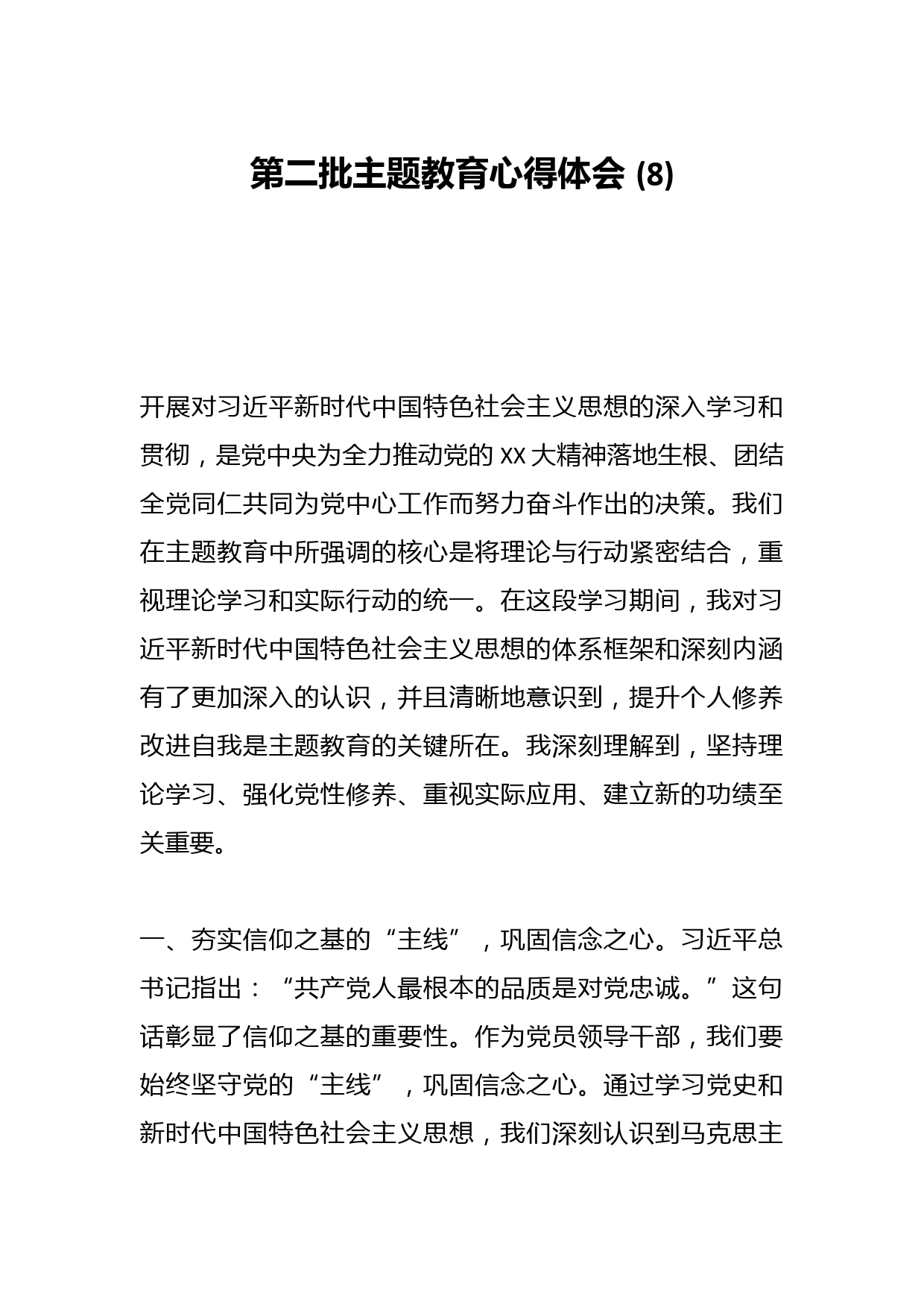 第二批主题教育心得体会 (8)

开展对习近平新时代中国特色社会主义思想的深入学习和贯彻，是党中央为全力推动党的 XX 大精神落地生根、团结全党同仁共同为党中心工作而努力奋斗作出的决策。我们在主题教育中所强调的核心是将理论与行动紧密结合，重视理论学习和实际行动的统一。在这段学习期间，我对习近平新时代中国特色社会主义思想的体系框架和深刻内涵有了更加深入的认识，并且清晰地意识到，提升个人修养改进自我是主题教育的关键所在。我深刻理解到，坚持理论学习、强化党性修养、重视实际应用、建立新的功绩至关重要。

一、夯实信仰之基的“主线”，巩固信念之心。习近平总书记指出：“共产党人最根本的品质是对党忠诚。”这句话彰显了信仰之基的重要性。作为党员领导干部，我们要始终坚守党的“主线”，巩固信念之心。通过学习党史和新时代中国特色社会主义思想，我们深刻认识到马克思主